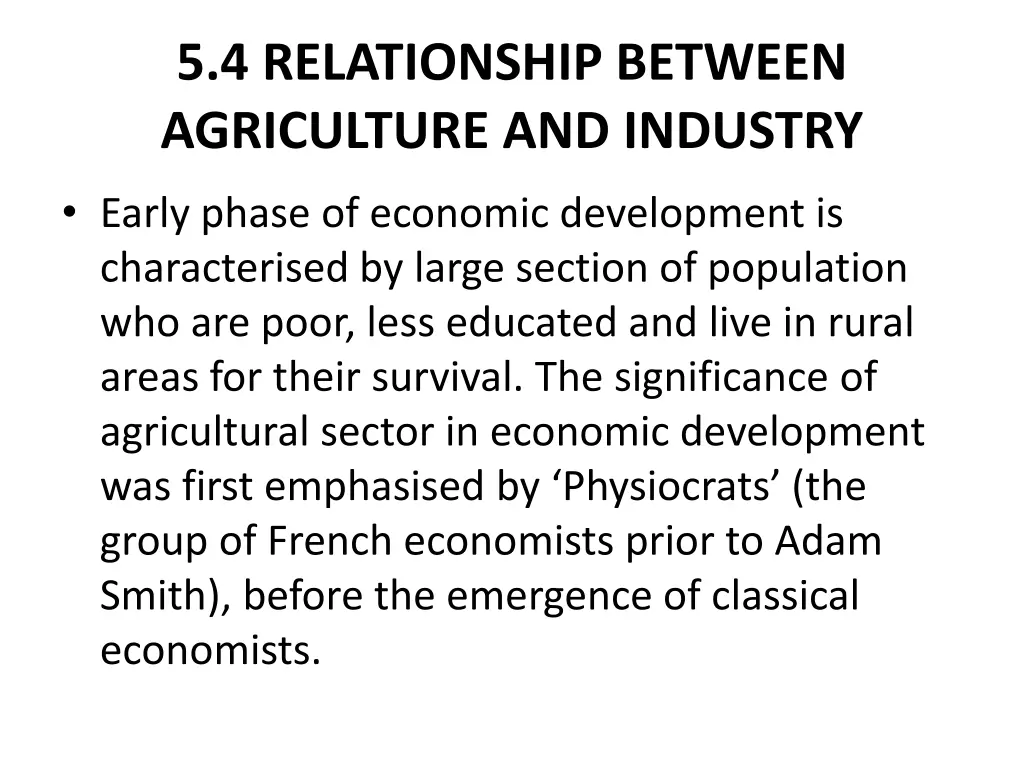 5.4 RELATIONSHIP BETWEEN AGRICULTURE AND INDUSTRY

• Early phase of economic development is characterised by large section of population who are poor, less educated and live in rural areas for their survival. The significance of agricultural sector in economic development was first emphasised by ‘Physiocrats’ (the group of French economists prior to Adam Smith), before the emergence of classical economists.